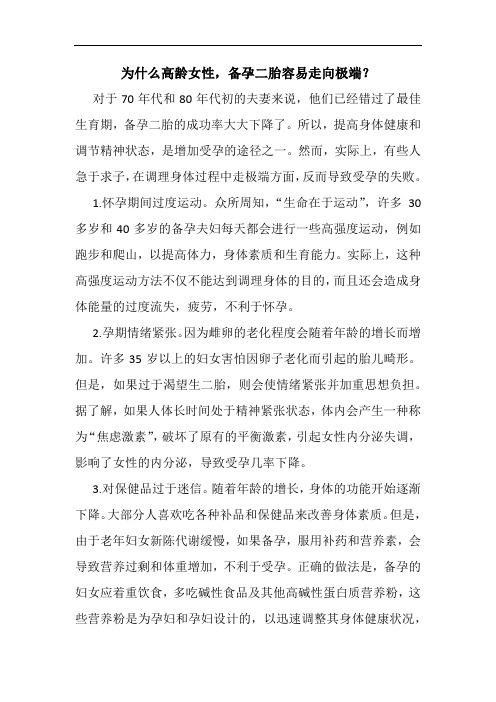 为什么高龄女性，备孕二胎容易走向极端？

对于 70 年代和 80 年代初的夫妻来说，他们已经错过了最佳生育期，备孕二胎的成功率大大下降了。所以，提高身体健康和调节精神状态，是增加受孕的途径之一。然而，实际上，有些人急于求子，在调理身体过程中走极端方面，反而导致受孕的失败。

1.怀孕期间过度运动。众所周知，“生命在于运动”，许多 30 多岁和 40 多岁的备孕夫妇每天都会进行一些高强度运动，例如跑步和爬山，以提高体力，身体素质和生育能力。实际上，这种高强度运动方法不仅不能达到调理身体的目的，而且还会造成身体能量的过度流失，疲劳，不利于怀孕。

2.孕期情绪紧张。因为雌卵的老化程度会随着年龄的增长而增加。许多 35 岁以上的妇女害怕因卵子老化而引起的胎儿畸形。但是，如果过于渴望生二胎，则会使情绪紧张并加重思想负担。据了解，如果人体长时间处于精神紧张状态，体内会产生一种称为“焦虑激素”，破坏了原有的平衡激素，引起女性内分泌失调，影响了女性的内分泌，导致受孕几率下降。

3.对保健品过于迷信。随着年龄的增长，身体的功能开始逐渐下降。大部分人喜欢吃各种补品和保健品来改善身体素质。但是，由于老年妇女新陈代谢缓慢，如果备孕，服用补药和营养素，会导致营养过剩和体重增加，不利于受孕。正确的做法是，备孕的妇女应着重饮食，多吃碱性食品及其他高碱性蛋白质营养粉，这些营养粉是为孕妇和孕妇设计的，以迅速调整其身体健康状况，